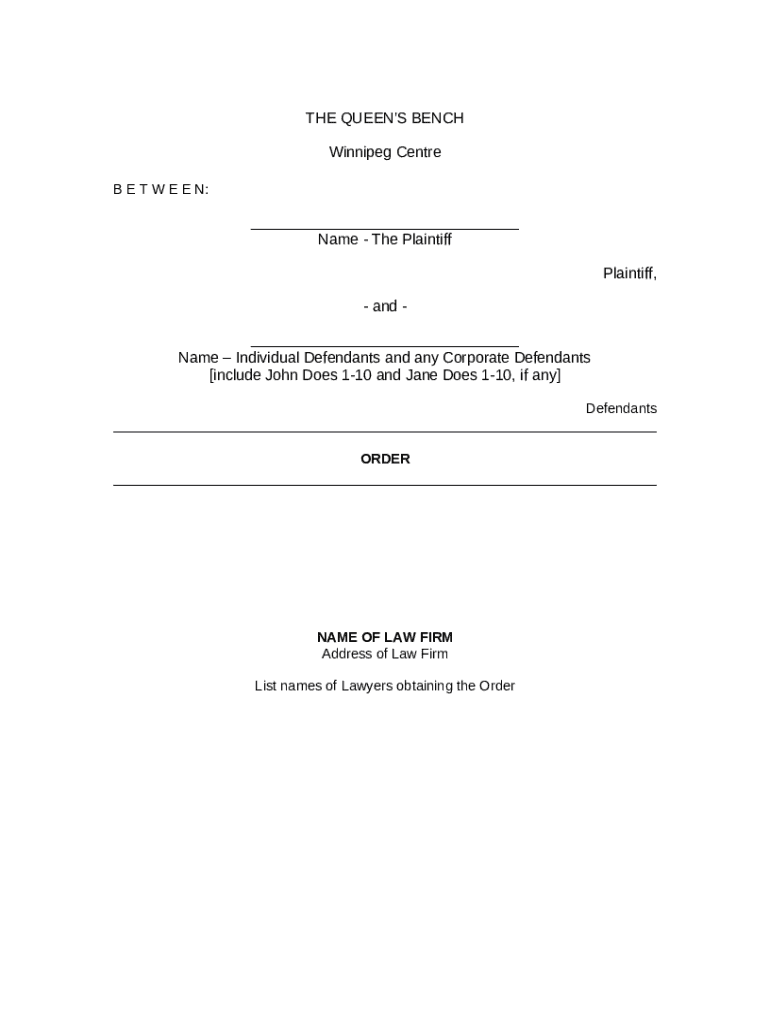 THE QUEEN'S BENCH

Winnipeg Centre

B E T W E E N:

Name - The Plaintiff

Plaintiff,

- and -

Name – Individual Defendants and any Corporate Defendants
[include John Does 1-10 and Jane Does 1-10, if any]

Defendants

ORDER

NAME OF LAW FIRM
Address of Law Firm

List names of Lawyers obtaining the Order